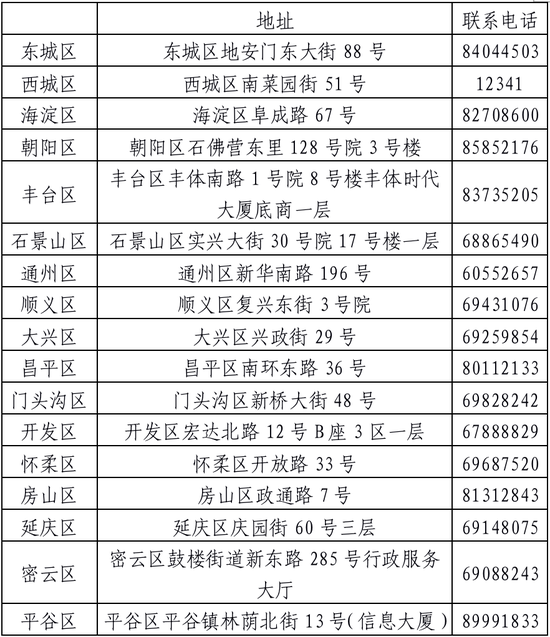 | | 地址 | 联系电话 |
|---|---|---|
| 东城区 | 东城区地安门东大街 88 号 | 84044503 |
| 西城区 | 西城区南菜园街 51 号 | 12341 |
| 海淀区 | 海淀区阜成路 67 号 | 82708600 |
| 朝阳区 | 朝阳区石佛营东里 128 号院 3 号楼 | 85852176 |
| 丰台区 | 丰台区丰体南路 1 号院 8 号楼丰体时代大厦底商一层 | 83735205 |
| 石景山区 | 石景山区实兴大街 30 号院 17 号楼一层 | 68865490 |
| 通州区 | 通州区新华南路 196 号 | 60552657 |
| 顺义区 | 顺义区复兴东街 3 号院 | 69431076 |
| 大兴区 | 大兴区兴政街 29 号 | 69259854 |
| 昌平区 | 昌平区南环东路 36 号 | 80112133 |
| 门头沟区 | 门头沟区新桥大街 48 号 | 69828242 |
| 开发区 | 开发区宏达北路 12 号 B 座 3 区一层 | 67888829 |
| 怀柔区 | 怀柔区开放路 33 号 | 69687520 |
| 房山区 | 房山区政通路 7 号 | 81312843 |
| 延庆区 | 延庆区庆园街 60 号三层 | 69148075 |
| 密云区 | 密云区鼓楼街道新东路 285 号行政服务大厅 | 69088243 |
| 平谷区 | 平谷区平谷镇林荫北街 13 号(信息大厦) | 89991833 |